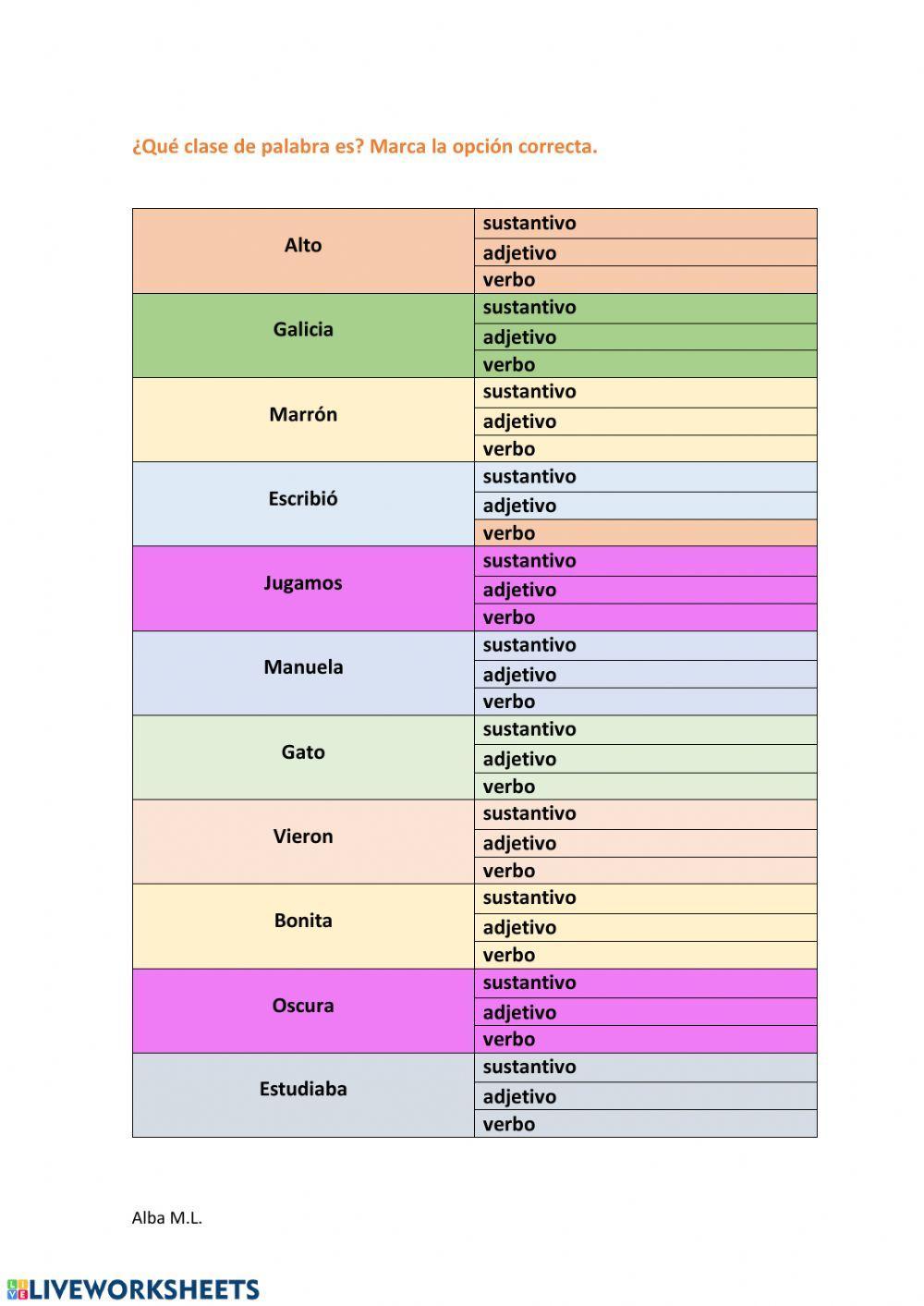 ¿Qué clase de palabra es? Marca la opción correcta.

| | |
|---|---|
| Alto | sustantivo |
| | adjetivo |
| | verbo |
| Galicia | sustantivo |
| | adjetivo |
| | verbo |
| Marrón | sustantivo |
| | adjetivo |
| | verbo |
| Escribió | sustantivo |
| | adjetivo |
| | verbo |
| Jugamos | sustantivo |
| | adjetivo |
| | verbo |
| Manuela | sustantivo |
| | adjetivo |
| | verbo |
| Gato | sustantivo |
| | adjetivo |
| | verbo |
| Vieron | sustantivo |
| | adjetivo |
| | verbo |
| Bonita | sustantivo |
| | adjetivo |
| | verbo |
| Oscura | sustantivo |
| | adjetivo |
| | verbo |
| Estudiaba | sustantivo |
| | adjetivo |
| | verbo |

Alba M.L.

LIVEWORKSHEETS